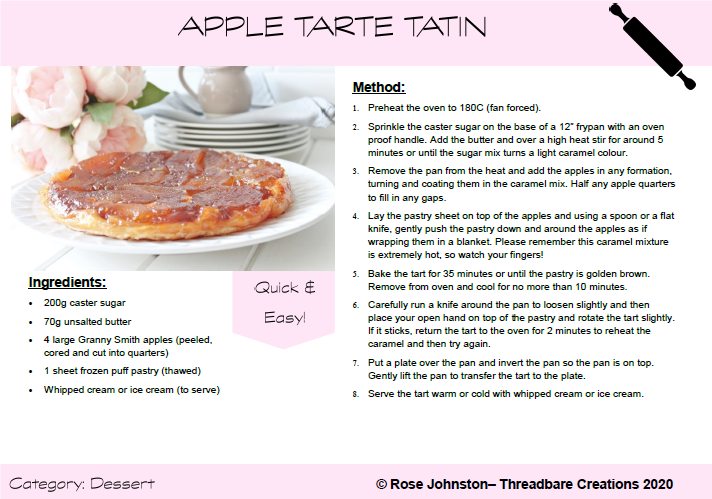 APPLE TARTE TATIN

Ingredients:

• 200g caster sugar
• 70g unsalted butter
• 4 large Granny Smith apples (peeled, cored and cut into quarters)
• 1 sheet frozen puff pastry (thawed)
• Whipped cream or ice cream (to serve)

Quick & Easy!

Method:

1. Preheat the oven to 180C (fan forced).
2. Sprinkle the caster sugar on the base of a 12" frypan with an oven proof handle. Add the butter and over a high heat stir for around 5 minutes or until the sugar mix turns a light caramel colour.
3. Remove the pan from the heat and add the apples in any formation, turning and coating them in the caramel mix. Half any apple quarters to fill in any gaps.
4. Lay the pastry sheet on top of the apples and using a spoon or a flat knife, gently push the pastry down and around the apples as if wrapping them in a blanket. Please remember this caramel mixture is extremely hot, so watch your fingers!
5. Bake the tart for 35 minutes or until the pastry is golden brown. Remove from oven and cool for no more than 10 minutes.
6. Carefully run a knife around the pan to loosen slightly and then place your open hand on top of the pastry and rotate the tart slightly. If it sticks, return the tart to the oven for 2 minutes to reheat the caramel and then try again.
7. Put a plate over the pan and invert the pan so the pan is on top. Gently lift the pan to transfer the tart to the plate.
8. Serve the tart warm or cold with whipped cream or ice cream.

Category: Dessert

© Rose Johnston– Threadbare Creations 2020